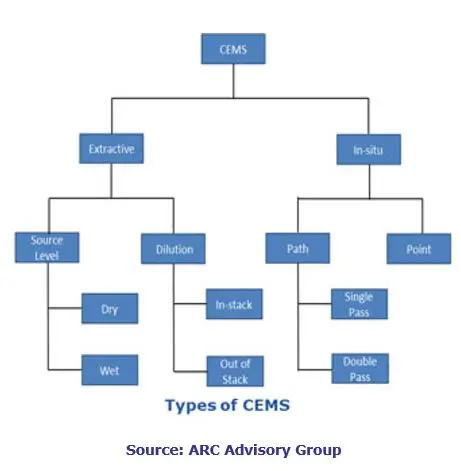 CEMS

Extractive

In-situ

Source Level

Dilution

Path

Point

Dry

Wet

In-stack

Out of Stack

Single Pass

Double Pass

Types of CEMS

Source: ARC Advisory Group